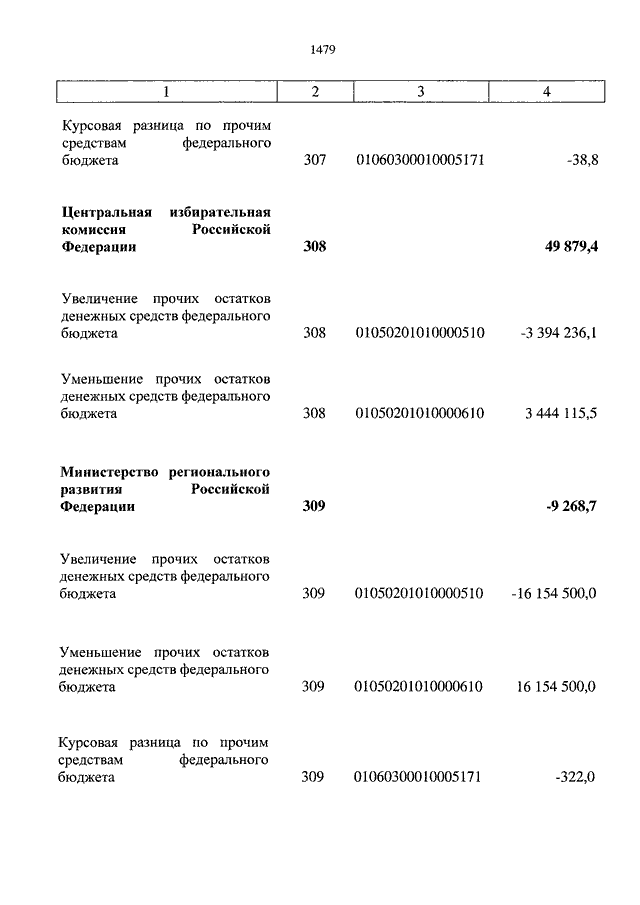 1479

| 1 | 2 | 3 | 4 |
|---|---|---|---|
| Курсовая разница по прочим средствам федерального бюджета | 307 | 01060300010005171 | -38,8 |
| **Центральная избирательная комиссия Российской Федерации** | **308** | | **49 879,4** |
| Увеличение прочих остатков денежных средств федерального бюджета | 308 | 01050201010000510 | -3 394 236,1 |
| Уменьшение прочих остатков денежных средств федерального бюджета | 308 | 01050201010000610 | 3 444 115,5 |
| **Министерство регионального развития Российской Федерации** | **309** | | **-9 268,7** |
| Увеличение прочих остатков денежных средств федерального бюджета | 309 | 01050201010000510 | -16 154 500,0 |
| Уменьшение прочих остатков денежных средств федерального бюджета | 309 | 01050201010000610 | 16 154 500,0 |
| Курсовая разница по прочим средствам федерального бюджета | 309 | 01060300010005171 | -322,0 |